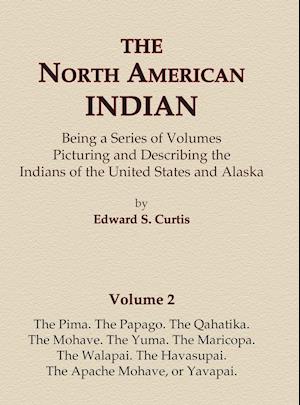 THE
NORTH AMERICAN
INDIAN

Being a Series of Volumes
Picturing and Describing the
Indians of the United States and Alaska

by
Edward S. Curtis

Volume 2

The Pima. The Papago. The Qahatika.
The Mohave. The Yuma. The Maricopa.
The Walapai. The Havasupai.
The Apache Mohave, or Yavapai.